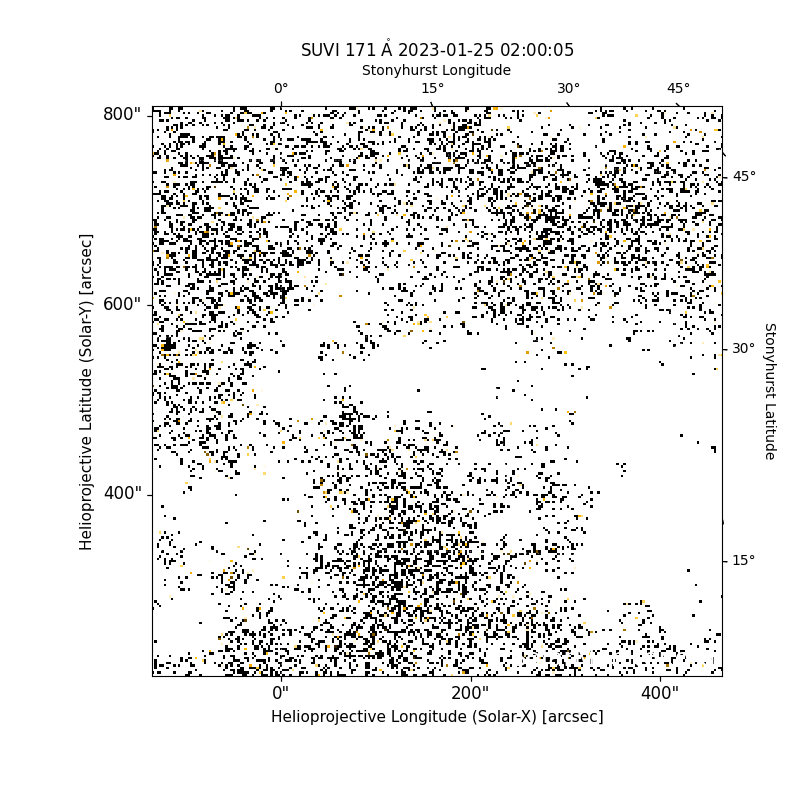 SUVI 171 Å 2023-01-25 02:00:05

Stonyhurst Longitude

0° 15° 30° 45°

800"

600"

400"

Helioprojective Latitude (Solar-Y) [arcsec]

45°

30°

15°

Stonyhurst Latitude

0" 200" 400"

Helioprojective Longitude (Solar-X) [arcsec]